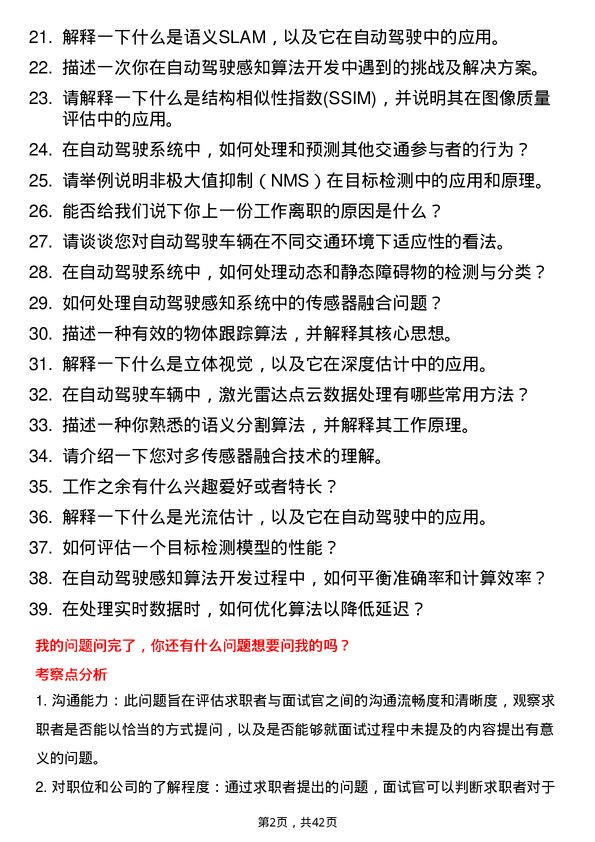 21. 解释一下什么是语义SLAM，以及它在自动驾驶中的应用。
22. 描述一次你在自动驾驶感知算法开发中遇到的挑战及解决方案。
23. 请解释一下什么是结构相似性指数(SSIM)，并说明其在图像质量评估中的应用。
24. 在自动驾驶系统中，如何处理和预测其他交通参与者的行为？
25. 请举例说明非极大值抑制（NMS）在目标检测中的应用和原理。
26. 能否给我们说下你上一份工作离职的原因是什么？
27. 请谈谈您对自动驾驶车辆在不同交通环境下适应性的看法。
28. 在自动驾驶系统中，如何处理动态和静态障碍物的检测与分类？
29. 如何处理自动驾驶感知系统中的传感器融合问题？
30. 描述一种有效的物体跟踪算法，并解释其核心思想。
31. 解释一下什么是立体视觉，以及它在深度估计中的应用。
32. 在自动驾驶车辆中，激光雷达点云数据处理有哪些常用方法？
33. 描述一种你熟悉的语义分割算法，并解释其工作原理。
34. 请介绍一下您对多传感器融合技术的理解。
35. 工作之余有什么兴趣爱好或者特长？
36. 解释一下什么是光流估计，以及它在自动驾驶中的应用。
37. 如何评估一个目标检测模型的性能？
38. 在自动驾驶感知算法开发过程中，如何平衡准确率和计算效率？
39. 在处理实时数据时，如何优化算法以降低延迟？

我的问题问完了，你还有什么问题想要问我的吗？

考察点分析

1. 沟通能力：此问题旨在评估求职者与面试官之间的沟通流畅度和清晰度，观察求职者是否能以恰当的方式提问，以及是否能够就面试过程中未提及的内容提出有意义的问题。

2. 对职位和公司的了解程度：通过求职者提出的问题，面试官可以判断求职者对于

第2页，共42页